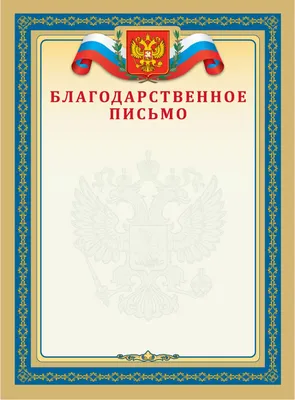 БЛАГОДАРСТВЕННОЕ ПИСЬМО